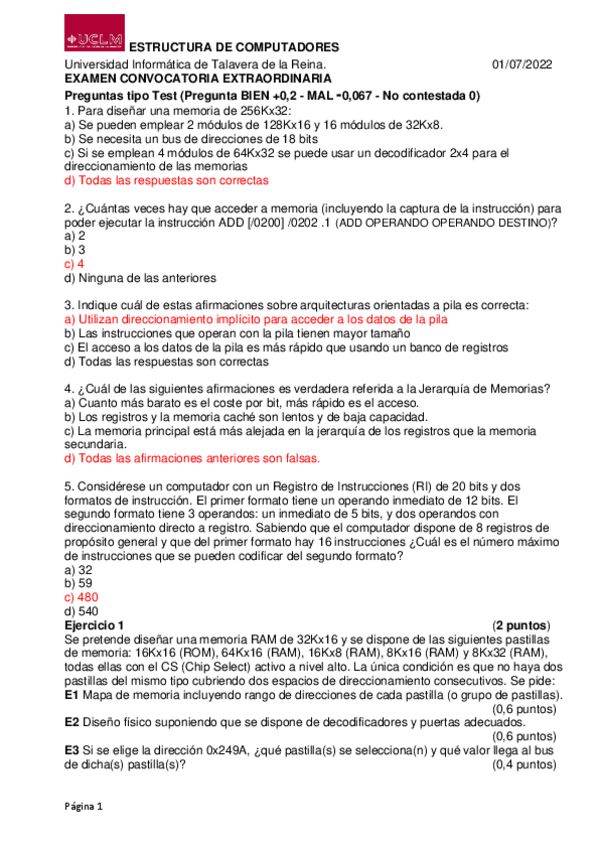 UCLM

ESTRUCTURA DE COMPUTADORES

Universidad Informática de Talavera de la Reina. 01/07/2022

EXAMEN CONVOCATORIA EXTRAORDINARIA

Preguntas tipo Test (Pregunta BIEN +0,2 - MAL -0,067 - No contestada 0)

1. Para diseñar una memoria de 256Kx32:
a) Se pueden emplear 2 módulos de 128Kx16 y 16 módulos de 32Kx8.
b) Se necesita un bus de direcciones de 18 bits
c) Si se emplean 4 módulos de 64Kx32 se puede usar un decodificador 2x4 para el direccionamiento de las memorias
d) Todas las respuestas son correctas

2. ¿Cuántas veces hay que acceder a memoria (incluyendo la captura de la instrucción) para poder ejecutar la instrucción ADD [/0200] /0202 .1 (ADD OPERANDO OPERANDO DESTINO)?
a) 2
b) 3
c) 4
d) Ninguna de las anteriores

3. Indique cuál de estas afirmaciones sobre arquitecturas orientadas a pila es correcta:
a) Utilizan direccionamiento implícito para acceder a los datos de la pila
b) Las instrucciones que operan con la pila tienen mayor tamaño
c) El acceso a los datos de la pila es más rápido que usando un banco de registros
d) Todas las respuestas son correctas

4. ¿Cuál de las siguientes afirmaciones es verdadera referida a la Jerarquía de Memorias?
a) Cuanto más barato es el coste por bit, más rápido es el acceso.
b) Los registros y la memoria caché son lentos y de baja capacidad.
c) La memoria principal está más alejada en la jerarquía de los registros que la memoria secundaria.
d) Todas las afirmaciones anteriores son falsas.

5. Considérese un computador con un Registro de Instrucciones (RI) de 20 bits y dos formatos de instrucción. El primer formato tiene un operando inmediato de 12 bits. El segundo formato tiene 3 operandos: un inmediato de 5 bits, y dos operandos con direccionamiento directo a registro. Sabiendo que el computador dispone de 8 registros de propósito general y que del primer formato hay 16 instrucciones ¿Cuál es el número máximo de instrucciones que se pueden codificar del segundo formato?
a) 32
b) 59
c) 480
d) 540

Ejercicio 1 (2 puntos)
Se pretende diseñar una memoria RAM de 32Kx16 y se dispone de las siguientes pastillas de memoria: 16Kx16 (ROM), 64Kx16 (RAM), 16Kx8 (RAM), 8Kx16 (RAM) y 8Kx32 (RAM), todas ellas con el CS (Chip Select) activo a nivel alto. La única condición es que no haya dos pastillas del mismo tipo cubriendo dos espacios de direccionamiento consecutivos. Se pide:
E1 Mapa de memoria incluyendo rango de direcciones de cada pastilla (o grupo de pastillas). (0,6 puntos)
E2 Diseño físico suponiendo que se dispone de decodificadores y puertas adecuados. (0,6 puntos)
E3 Si se elige la dirección 0x249A, ¿qué pastilla(s) se selecciona(n) y qué valor llega al bus de dicha(s) pastilla(s)? (0,4 puntos)

Página 1